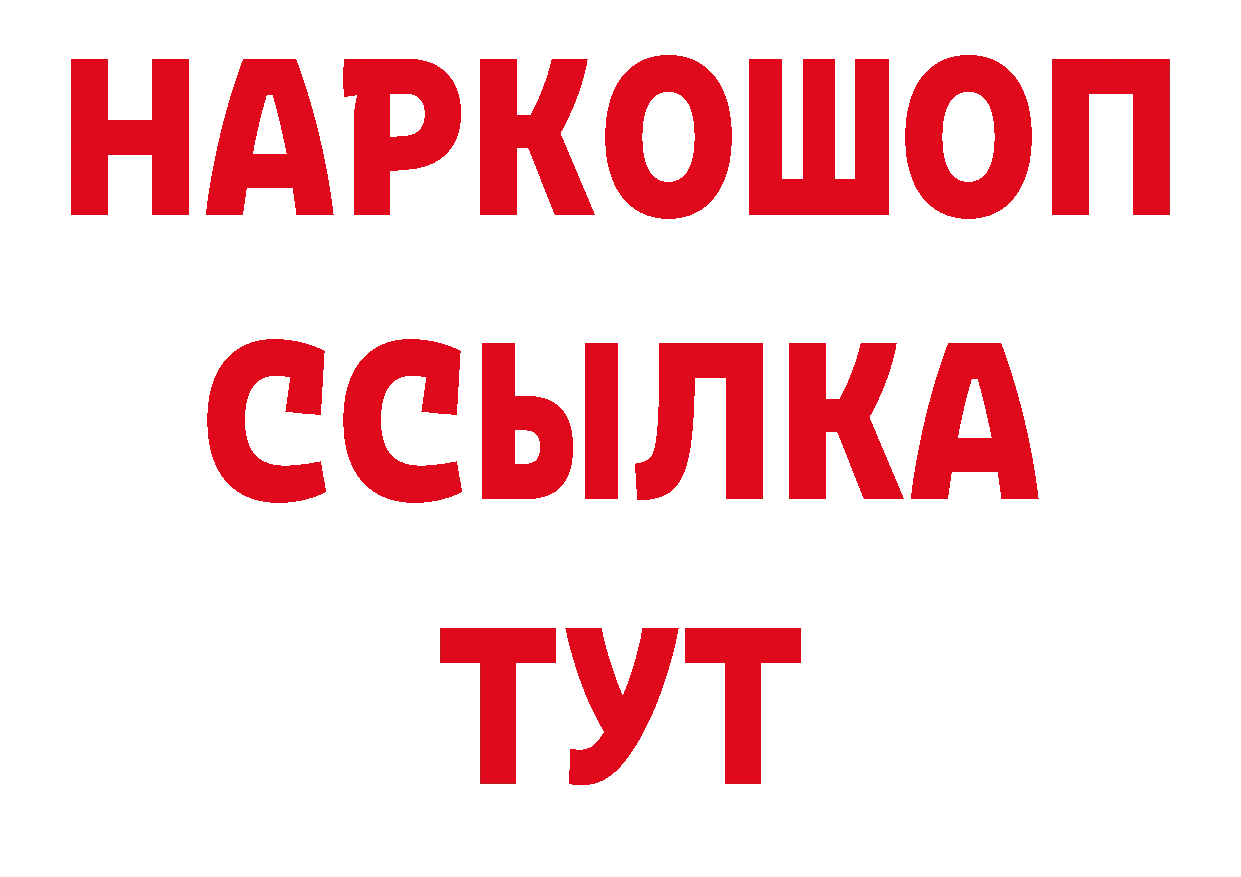 НАРКОШОП
ССЫЛКА
ТУТ